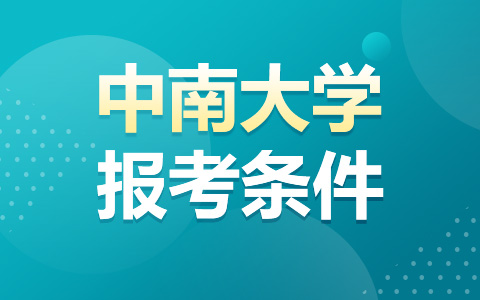 中南大学
报考条件